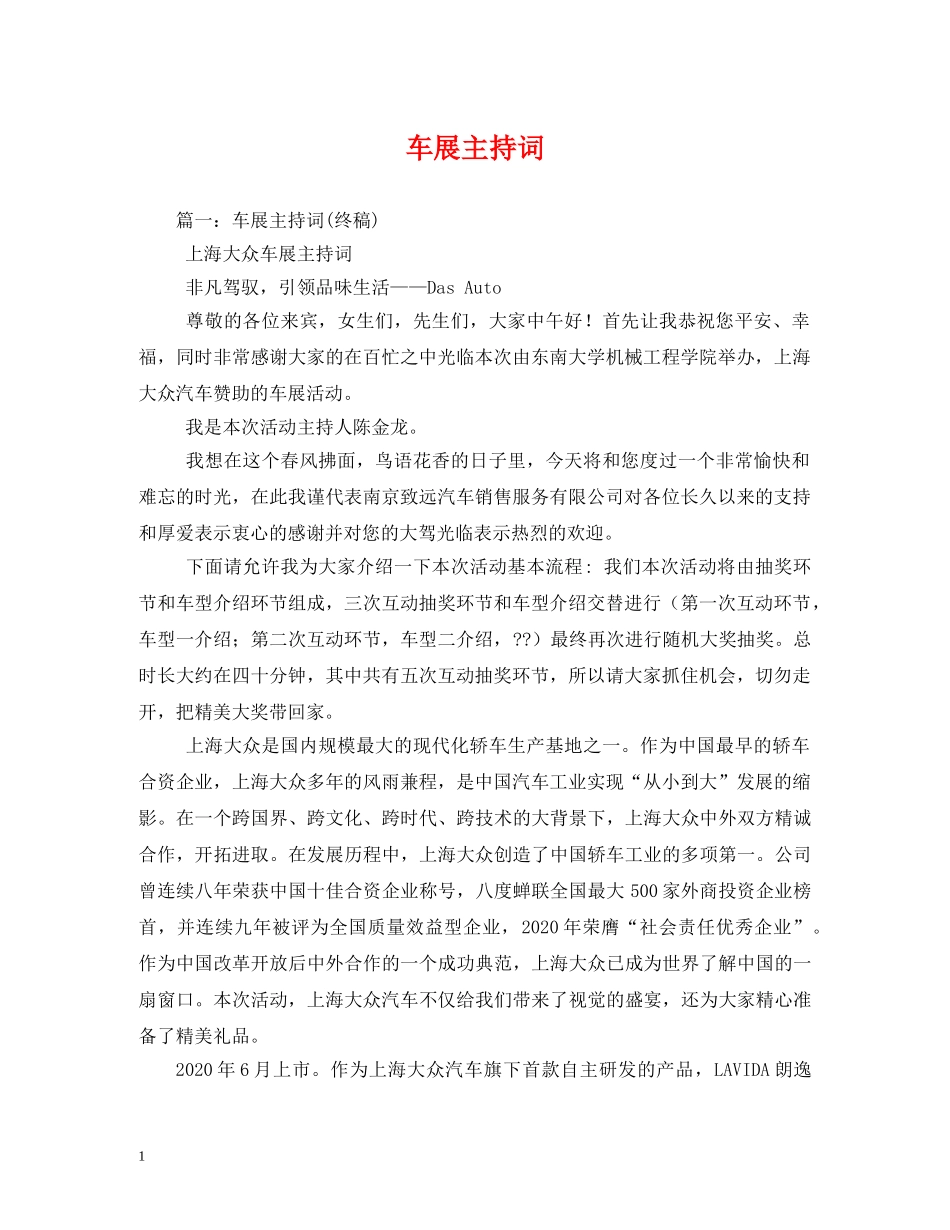 车展主持词

篇一：车展主持词(终稿)

上海大众车展主持词

非凡驾驭，引领品味生活——Das Auto

尊敬的各位来宾，女生们，先生们，大家中午好！首先让我恭祝您平安、幸福，同时非常感谢大家的在百忙之中光临本次由东南大学机械工程学院举办，上海大众汽车赞助的车展活动。

我是本次活动主持人陈金龙。

我想在这个春风拂面，鸟语花香的日子里，今天将和您度过一个非常愉快和难忘的时光，在此我谨代表南京致远汽车销售服务有限公司对各位长久以来的支持和厚爱表示衷心的感谢并对您的大驾光临表示热烈的欢迎。

下面请允许我为大家介绍一下本次活动基本流程：我们本次活动将由抽奖环节和车型介绍环节组成，三次互动抽奖环节和车型介绍交替进行（第一次互动环节，车型一介绍；第二次互动环节，车型二介绍，??）最终再次进行随机大奖抽奖。总时长大约在四十分钟，其中共有五次互动抽奖环节，所以请大家抓住机会，切勿走开，把精美大奖带回家。

上海大众是国内规模最大的现代化轿车生产基地之一。作为中国最早的轿车合资企业，上海大众多年的风雨兼程，是中国汽车工业实现“从小到大”发展的缩影。在一个跨国界、跨文化、跨时代、跨技术的大背景下，上海大众中外双方精诚合作，开拓进取。在发展历程中，上海大众创造了中国轿车工业的多项第一。公司曾连续八年荣获中国十佳合资企业称号，八度蝉联全国最大500家外商投资企业榜首，并连续九年被评为全国质量效益型企业，2020年荣膺“社会责任优秀企业”。作为中国改革开放后中外合作的一个成功典范，上海大众已成为世界了解中国的一扇窗口。本次活动，上海大众汽车不仅给我们带来了视觉的盛宴，还为大家精心准备了精美礼品。

2020年6月上市。作为上海大众汽车旗下首款自主研发的产品，LAVIDA朗逸

1